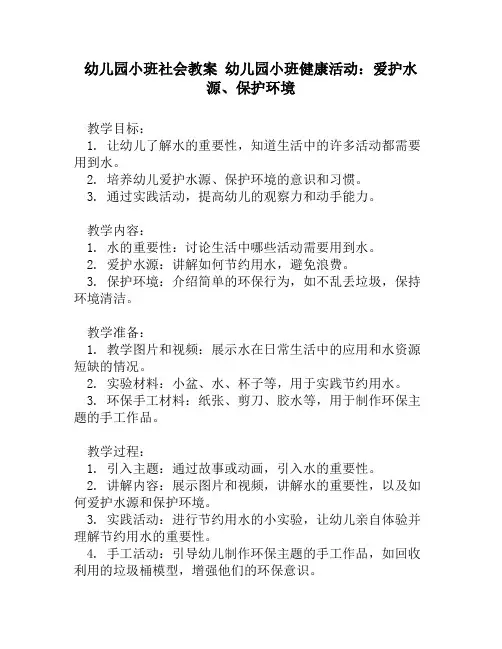 幼儿园小班社会教案 幼儿园小班健康活动：爱护水源、保护环境

教学目标：
1. 让幼儿了解水的重要性，知道生活中的许多活动都需要用到水。
2. 培养幼儿爱护水源、保护环境的意识和习惯。
3. 通过实践活动，提高幼儿的观察力和动手能力。

教学内容：
1. 水的重要性：讨论生活中哪些活动需要用到水。
2. 爱护水源：讲解如何节约用水，避免浪费。
3. 保护环境：介绍简单的环保行为，如不乱丢垃圾，保持环境清洁。

教学准备：
1. 教学图片和视频：展示水在日常生活中的应用和水资源短缺的情况。
2. 实验材料：小盆、水、杯子等，用于实践节约用水。
3. 环保手工材料：纸张、剪刀、胶水等，用于制作环保主题的手工作品。

教学过程：
1. 引入主题：通过故事或动画，引入水的重要性。
2. 讲解内容：展示图片和视频，讲解水的重要性，以及如何爱护水源和保护环境。
3. 实践活动：进行节约用水的小实验，让幼儿亲自体验并理解节约用水的重要性。
4. 手工活动：引导幼儿制作环保主题的手工作品，如回收利用的垃圾桶模型，增强他们的环保意识。